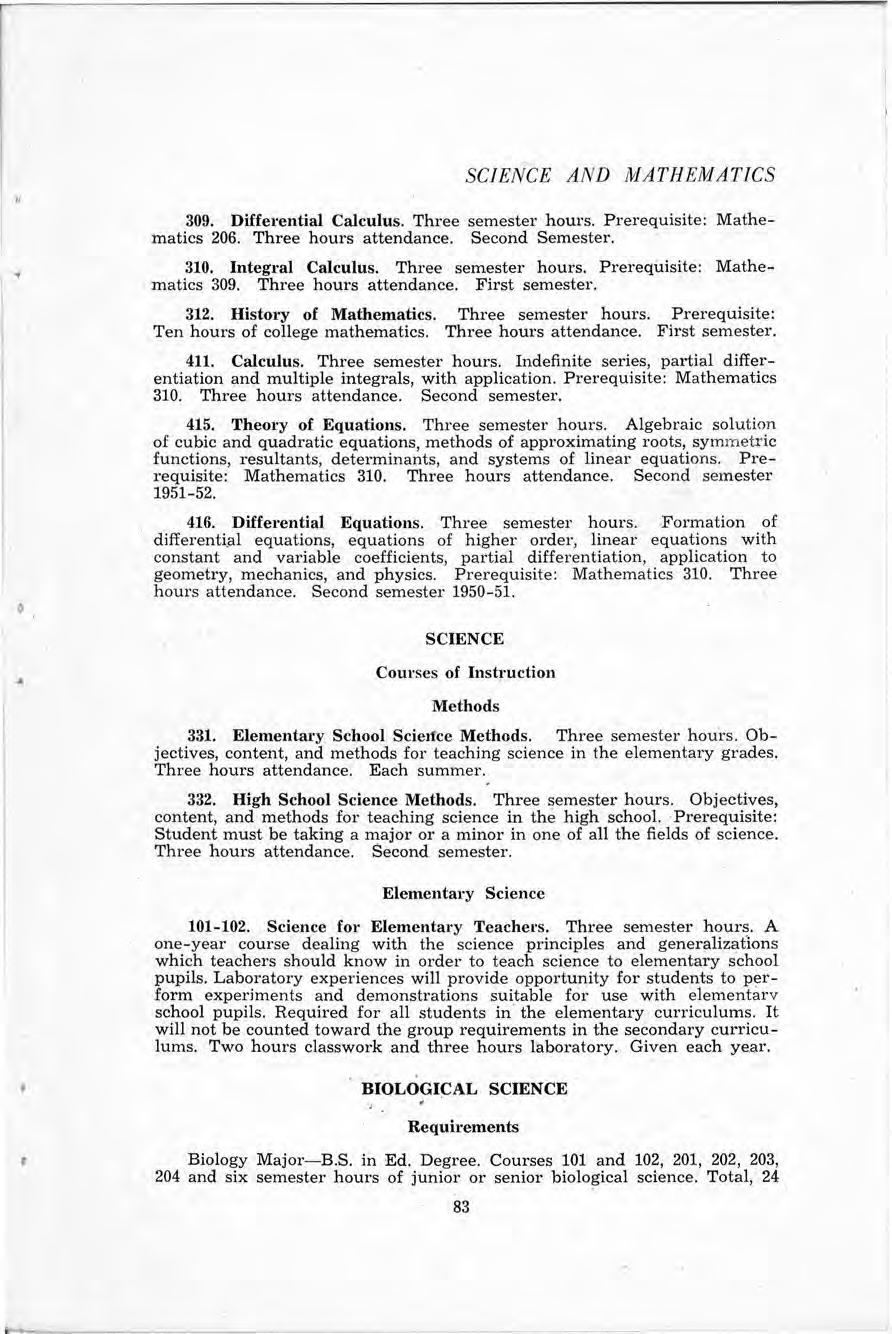 SCIENCE AND MATHEMATICS

309. Differential Calculus. Three semester hours. Prerequisite: Mathematics 206. Three hours attendance. Second Semester.

310. Integral Calculus. Three semester hours. Prerequisite: Mathematics 309. Three hours attendance. First semester.

312. History of Mathematics. Three semester hours. Prerequisite: Ten hours of college mathematics. Three hours attendance. First semester.

411. Calculus. Three semester hours. Indefinite series, partial differentiation and multiple integrals, with application. Prerequisite: Mathematics 310. Three hours attendance. Second semester.

415. Theory of Equations. Three semester hours. Algebraic solution of cubic and quadratic equations, methods of approximating roots, symmetric functions, resultants, determinants, and systems of linear equations. Prerequisite: Mathematics 310. Three hours attendance. Second semester 1951-52.

416. Differential Equations. Three semester hours. Formation of differential equations, equations of higher order, linear equations with constant and variable coefficients, partial differentiation, application to geometry, mechanics, and physics. Prerequisite: Mathematics 310. Three hours attendance. Second semester 1950-51.

SCIENCE

Courses of Instruction

Methods

331. Elementary School Science Methods. Three semester hours. Objectives, content, and methods for teaching science in the elementary grades. Three hours attendance. Each summer.

332. High School Science Methods. Three semester hours. Objectives, content, and methods for teaching science in the high school. Prerequisite: Student must be taking a major or a minor in one of all the fields of science. Three hours attendance. Second semester.

Elementary Science

101-102. Science for Elementary Teachers. Three semester hours. A one-year course dealing with the science principles and generalizations which teachers should know in order to teach science to elementary school pupils. Laboratory experiences will provide opportunity for students to perform experiments and demonstrations suitable for use with elementary school pupils. Required for all students in the elementary curriculums. It will not be counted toward the group requirements in the secondary curriculums. Two hours classwork and three hours laboratory. Given each year.

BIOLOGICAL SCIENCE

Requirements

Biology Major—B.S. in Ed. Degree. Courses 101 and 102, 201, 202, 203, 204 and six semester hours of junior or senior biological science. Total, 24

83